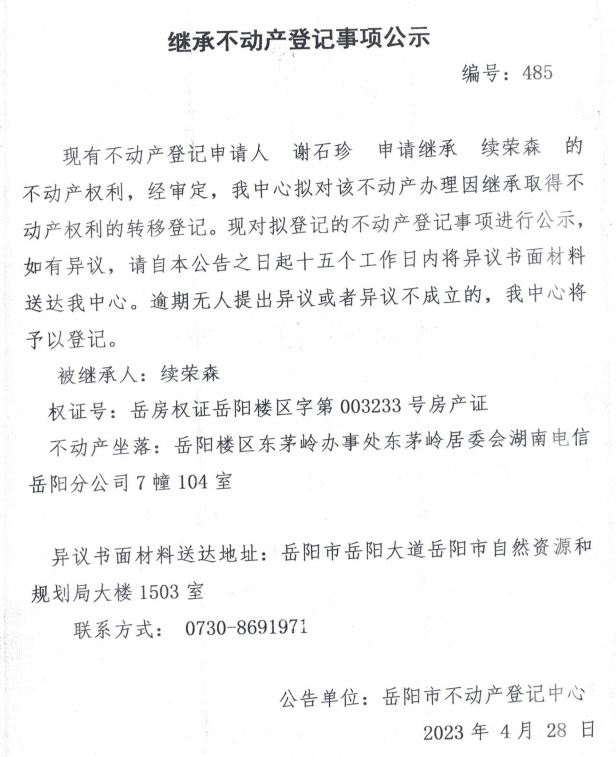 继承不动产登记事项公示

编号：485

现有不动产登记申请人 谢石珍 申请继承 续荣森 的不动产权利，经审定，我中心拟对该不动产办理因继承取得不动产权利的转移登记。现对拟登记的不动产登记事项进行公示，如有异议，请自本公告之日起十五个工作日内将异议书面材料送达我中心。逾期无人提出异议或者异议不成立的，我中心将予以登记。

被继承人：续荣森

权证号：岳房权证岳阳楼区字第 003233 号房产证

不动产坐落：岳阳楼区东茅岭办事处东茅岭居委会湖南电信岳阳分公司 7 幢 104 室

异议书面材料送达地址：岳阳市岳阳大道岳阳市自然资源和规划局大楼 1503 室

联系方式： 0730-8691971

公告单位：岳阳市不动产登记中心

2023 年 4 月 28 日